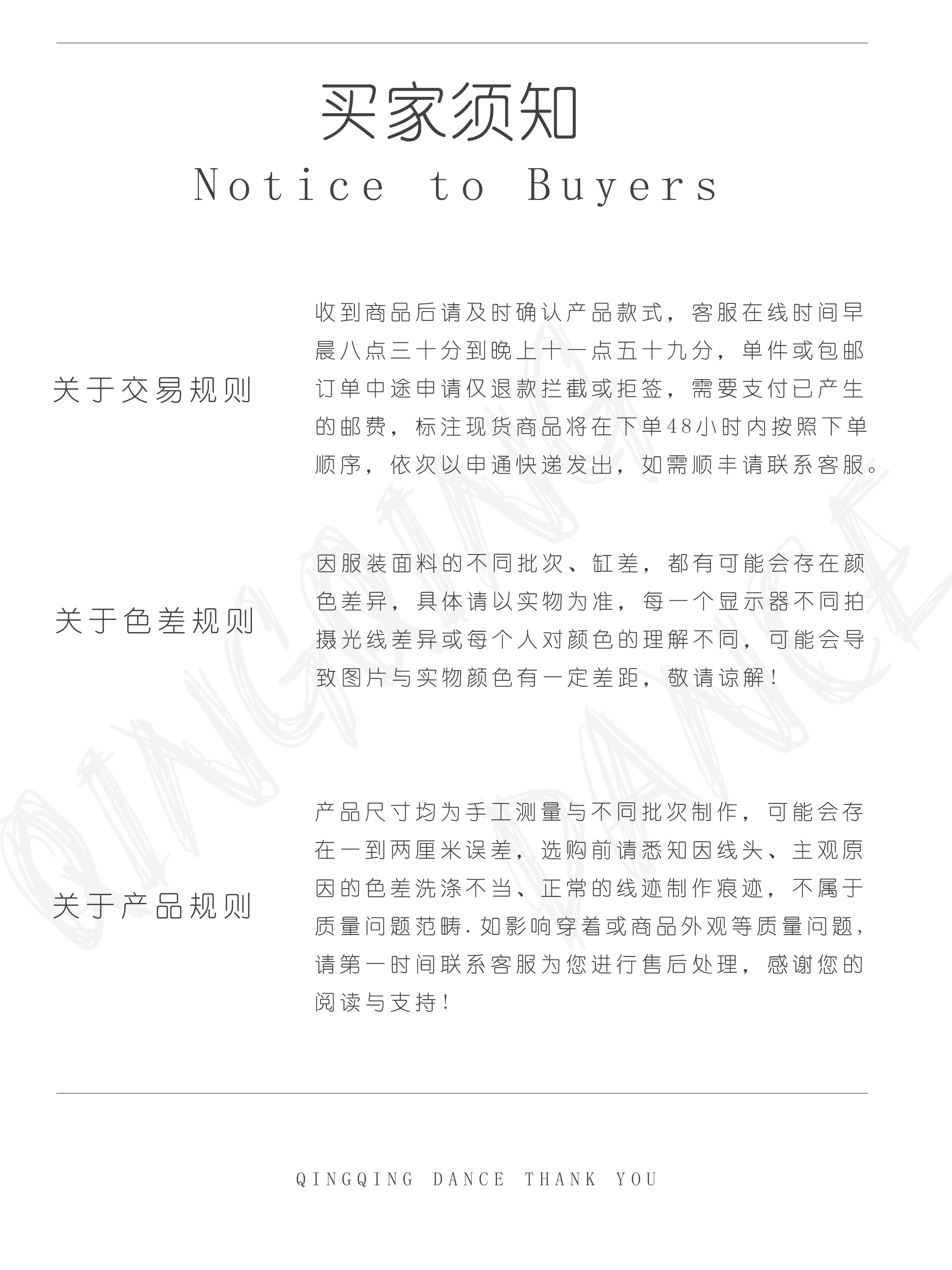 买家须知

Notice to Buyers

关于交易规则

收到商品后请及时确认产品款式，客服在线时间早晨八点三十分到晚上十一点五十九分，单件或包邮订单中途申请仅退款拦截或拒签，需要支付已产生的邮费，标注现货商品将在下单48小时内按照下单顺序，依次以申通快递发出，如需顺丰请联系客服。

关于色差规则

因服装面料的不同批次、缸差，都有可能会存在颜色差异，具体请以实物为准，每一个显示器不同拍摄光线差异或每个人对颜色的理解不同，可能会导致图片与实物颜色有一定差距，敬请谅解！

关于产品规则

产品尺寸均为手工测量与不同批次制作，可能会存在一到两厘米误差，选购前请悉知因线头、主观原因的色差洗涤不当、正常的线迹制作痕迹，不属于质量问题范畴.如影响穿着或商品外观等质量问题，请第一时间联系客服为您进行售后处理，感谢您的阅读与支持！

QINGQING DANCE THANK YOU

QINGQING DANCE